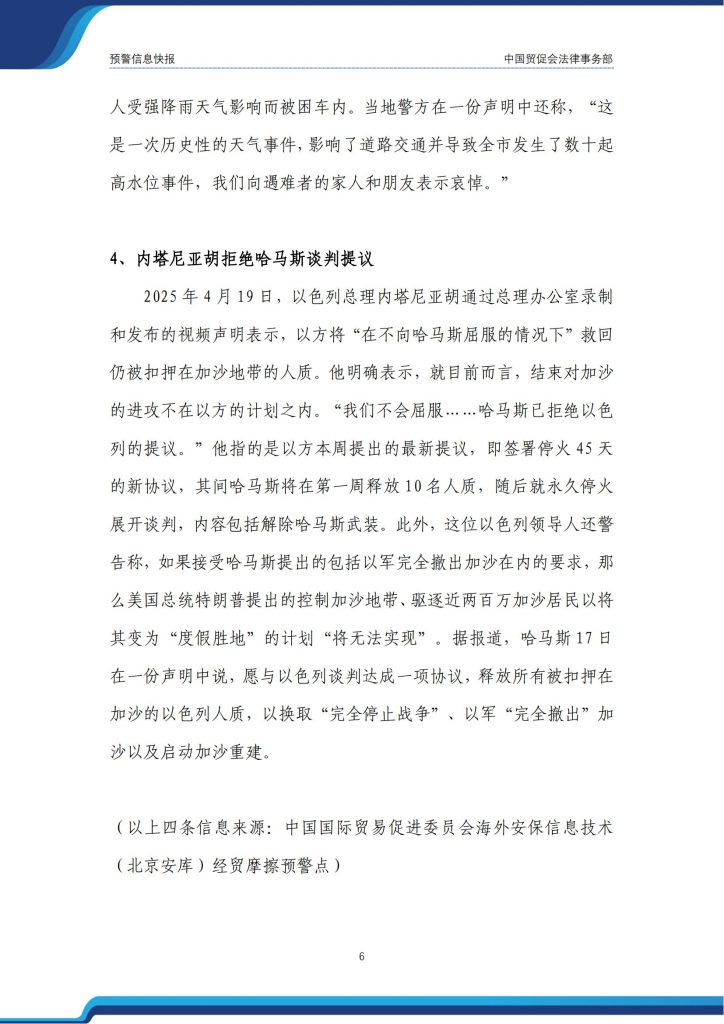 预警信息快报

中国贸促会法律事务部

人受强降雨天气影响而被困车内。当地警方在一份声明中还称，“这是一次历史性的天气事件，影响了道路交通并导致全市发生了数十起高水位事件，我们向遇难者的家人和朋友表示哀悼。”

4、内塔尼亚胡拒绝哈马斯谈判提议

2025 年 4 月 19 日，以色列总理内塔尼亚胡通过总理办公室录制和发布的视频声明表示，以方将“在不向哈马斯屈服的情况下”救回仍被扣押在加沙地带的人质。他明确表示，就目前而言，结束对加沙的进攻不在以方的计划之内。“我们不会屈服……哈马斯已拒绝以色列的提议。”他指的是以方本周提出的最新提议，即签署停火 45 天的新协议，其间哈马斯将在第一周释放 10 名人质，随后就永久停火展开谈判，内容包括解除哈马斯武装。此外，这位以色列领导人还警告称，如果接受哈马斯提出的包括以军完全撤出加沙在内的要求，那么美国总统特朗普提出的控制加沙地带、驱逐近两百万加沙居民以将其变为“度假胜地”的计划“将无法实现”。据报道，哈马斯 17 日在一份声明中说，愿与以色列谈判达成一项协议，释放所有被扣押在加沙的以色列人质，以换取“完全停止战争”、以军“完全撤出”加沙以及启动加沙重建。

（以上四条信息来源：中国国际贸易促进委员会海外安保信息技术（北京安库）经贸摩擦预警点）

6